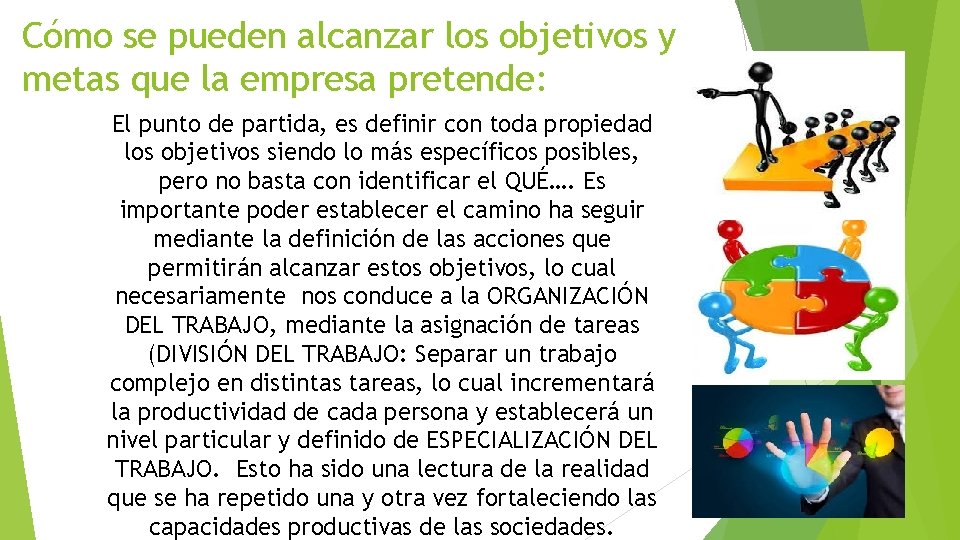 Cómo se pueden alcanzar los objetivos y metas que la empresa pretende:

El punto de partida, es definir con toda propiedad los objetivos siendo lo más específicos posibles, pero no basta con identificar el QUÉ…. Es importante poder establecer el camino ha seguir mediante la definición de las acciones que permitirán alcanzar estos objetivos, lo cual necesariamente nos conduce a la ORGANIZACIÓN DEL TRABAJO, mediante la asignación de tareas (DIVISIÓN DEL TRABAJO: Separar un trabajo complejo en distintas tareas, lo cual incrementará la productividad de cada persona y establecerá un nivel particular y definido de ESPECIALIZACIÓN DEL TRABAJO. Esto ha sido una lectura de la realidad que se ha repetido una y otra vez fortaleciendo las capacidades productivas de las sociedades.